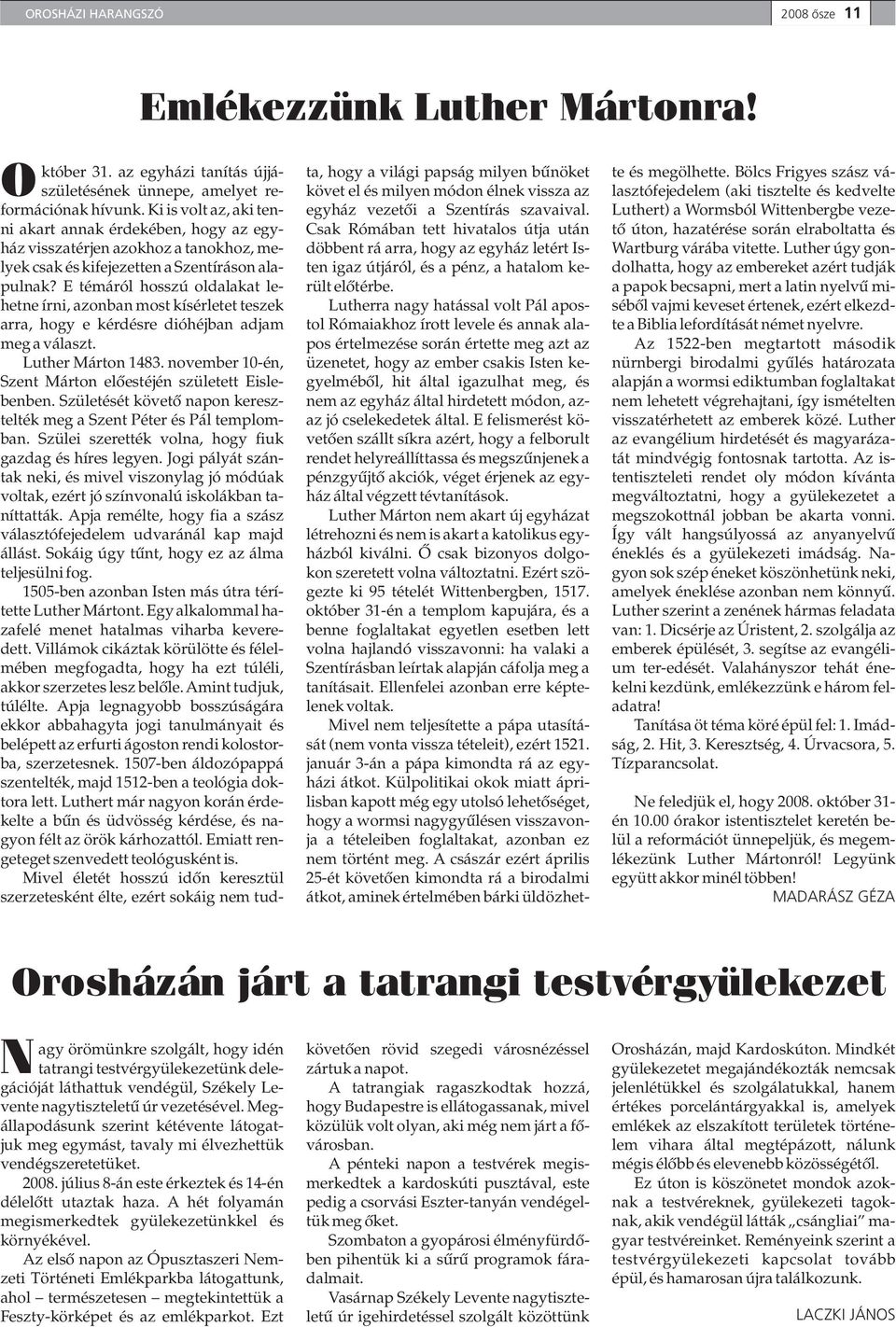 OROSHÁZI HARANGSZÓ

2008 ősze 11

Emlékezzünk Luther Mártonra!

Október 31. az egyházi tanítás újjászületésének ünnepe, amelyet reformációnak hívunk. Ki is volt az, aki tenni akart annak érdekében, hogy az egyház visszatérjen azokhoz a tanokhoz, melyek csak és kifejezetten a Szentíráson alapulnak? E témáról hosszú oldalakat lehetne írni, azonban most kísérletet teszek arra, hogy e kérdésre dióhéjban adjam meg a választ.

Luther Márton 1483. november 10-én, Szent Márton előestéjén született Eislebenben. Születését követő napon keresztelték meg a Szent Péter és Pál templomban. Szülei szerették volna, hogy fiuk gazdag és híres legyen. Jogi pályát szántak neki, és mivel viszonylag jó módúak voltak, ezért jó színvonalú iskolákban taníttatták. Apja remélte, hogy fia a szász választófejedelem udvaránál kap majd állást. Sokáig úgy tűnt, hogy ez az álma teljesülni fog.

1505-ben azonban Isten más útra térítette Luther Mártont. Egy alkalommal hazafelé menet hatalmas viharba keveredett. Villámok cikáztak körülötte és félelmében megfogadta, hogy ha ezt túléli, akkor szerzetes lesz belőle. Amint tudjuk, túlélte. Apja legnagyobb bosszúságára ekkor abbahagyta jogi tanulmányait és belépett az erfurti ágoston rendi kolostorba, szerzetesnek. 1507-ben áldozópappá szentelték, majd 1512-ben a teológia doktora lett. Luthert már nagyon korán érdekelte a bűn és üdvösség kérdése, és nagyon félt az örök kárhozattól. Emiatt rengeteget szenvedett teológusként is.

Mivel életét hosszú időn keresztül szerzetesként élte, ezért sokáig nem tudta, hogy a világi papság milyen bűnöket követ el és milyen módon élnek vissza az egyház vezetői a Szentírás szavaival. Csak Rómában tett hivatalos útja után döbbent rá arra, hogy az egyház letért Isten igaz útjáról, és a pénz, a hatalom került előtérbe.

Lutherra nagy hatással volt Pál apostol Rómaiakhoz írott levele és annak alapos értelmezése során értette meg azt az üzenetet, hogy az ember csakis Isten kegyelméből, hit által igazulhat meg, és nem az egyház által hirdetett módon, azaz jó cselekedetek által. E felismerést követően szállt síkra azért, hogy a felborult rendet helyreállíttassa és megszűnjenek a pénzgyűjtő akciók, véget érjenek az egyház által végzett tévtanítások.

Luther Márton nem akart új egyházat létrehozni és nem is akart a katolikus egyházból kiválni. Ő csak bizonyos dolgokon szeretett volna változtatni. Ezért szögezte ki 95 tételét Wittenbergben, 1517. október 31-én a templom kapujára, és a benne foglaltakat egyetlen esetben lett volna hajlandó visszavonni: ha valaki a Szentírásban leírtak alapján cáfolja meg a tanításait. Ellenfelei azonban erre képtelenek voltak.

Mivel nem teljesítette a pápa utasítását (nem vonta vissza tételeit), ezért 1521. január 3-án a pápa kimondta rá az egyházi átkot. Külpolitikai okok miatt áprilisban kapott még egy utolsó lehetőséget, hogy a wormsi nagygyűlésen visszavonja a tételeiben foglaltakat, azonban ez nem történt meg. A császár ezért április 25-ét követően kimondta rá a birodalmi átkot, aminek értelmében bárki üldözhette és megölhette. Bölcs Frigyes szász választófejedelem (aki tisztelte és kedvelte Luthert) a Wormsból Wittenbergbe vezető úton, hazatérése során elraboltatta és Wartburg várába vitette. Luther úgy gondolhatta, hogy az embereket azért tudják a papok becsapni, mert a latin nyelvű miséből vajmi keveset értenek, ezért elkezdte a Biblia lefordítását német nyelvre.

Az 1522-ben megtartott második nürnbergi birodalmi gyűlés határozata alapján a wormsi ediktumban foglaltakat nem lehetett végrehajtani, így ismételten visszatérhetett az emberek közé. Luther az evangélium hirdetését és magyarázatát mindvégig fontosnak tartotta. Az istentiszteleti rendet oly módon kívánta megváltoztatni, hogy a gyülekezetet a megszokottnál jobban be akarta vonni. Így vált hangsúlyossá az anyanyelvű éneklés és a gyülekezeti imádság. Nagyon sok szép éneket köszönhetünk neki, amelyek éneklése azonban nem könnyű. Luther szerint a zenének hármas feladata van: 1. Dicsérje az Úristent, 2. szolgálja az emberek épülését, 3. segítse az evangélium ter-edését. Valahányszor tehát énekelni kezdünk, emlékezzünk e három feladatra!

Tanítása öt téma köré épül fel: 1. Imádság, 2. Hit, 3. Keresztség, 4. Úrvacsora, 5. Tízparancsolat.

Ne feledjük el, hogy 2008. október 31-én 10.00 órakor istentisztelet keretén belül a reformációt ünnepeljük, és megemlékezünk Luther Mártonról! Legyünk együtt akkor minél többen!

MADARÁSZ GÉZA

Orosházán járt a tatrangi testvérgyülekezet

Nagy örömünkre szolgált, hogy idén tatrangi testvérgyülekezetünk delegációját láthattuk vendégül, Székely Levente nagytiszteletű úr vezetésével. Megállapodásunk szerint kétévente látogatjuk meg egymást, tavaly mi élvezhettük vendégszeretetüket.

2008. július 8-án este érkeztek és 14-én délelőtt utaztak haza. A hét folyamán megismerkedtek gyülekezetünkkel és környékével.

Az első napon az Ópusztaszeri Nemzeti Történeti Emlékparkba látogattunk, ahol – természetesen – megtekintettük a Feszty-körképet és az emlékparkot. Ezt követően rövid szegedi városnézéssel zártuk a napot.

A tatrangiak ragaszkodtak hozzá, hogy Budapestre is ellátogassanak, mivel közülük volt olyan, aki még nem járt a fővárosban.

A pénteki napon a testvérek megismerkedtek a kardoskúti pusztával, este pedig a csorvási Eszter-tanyán vendégeltük meg őket.

Szombaton a gyopárosi élményfürdőben pihentük ki a sűrű programok fáradalmait.

Vasárnap Székely Levente nagytiszteletű úr igehirdetéssel szolgált közöttünk Orosházán, majd Kardoskúton. Mindkét gyülekezetet megajándékozták nemcsak jelenlétükkel és szolgálatukkal, hanem értékes porcelántárgyakkal is, amelyek emlékek az elszakított területek történelem vihara által megtépázott, nálunk mégis élőbb és elevenebb közösségétől.

Ez úton is köszönetet mondok azoknak a testvéreknek, gyülekezeti tagoknak, akik vendégül látták „csángliai” magyar testvéreinket. Reményeink szerint a testvérgyülekezeti kapcsolat tovább épül, és hamarosan újra találkozunk.

LACZKI JÁNOS